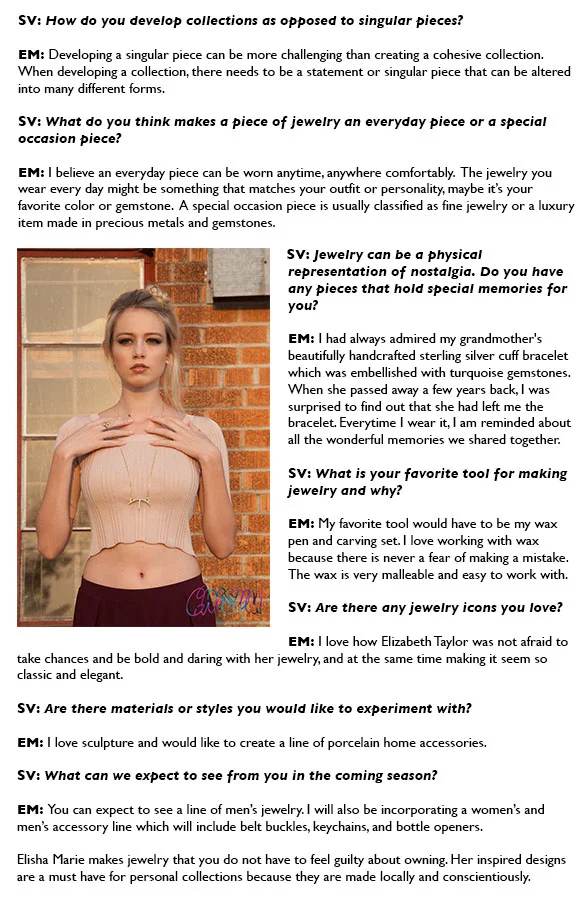 SV: How do you develop collections as opposed to singular pieces?

EM: Developing a singular piece can be more challenging than creating a cohesive collection. When developing a collection, there needs to be a statement or singular piece that can be altered into many different forms.

SV: What do you think makes a piece of jewelry an everyday piece or a special occasion piece?

EM: I believe an everyday piece can be worn anytime, anywhere comfortably. The jewelry you wear every day might be something that matches your outfit or personality, maybe it's your favorite color or gemstone. A special occasion piece is usually classified as fine jewelry or a luxury item made in precious metals and gemstones.

SV: Jewelry can be a physical representation of nostalgia. Do you have any pieces that hold special memories for you?

EM: I had always admired my grandmother's beautifully handcrafted sterling silver cuff bracelet which was embellished with turquoise gemstones. When she passed away a few years back, I was surprised to find out that she had left me the bracelet. Everytime I wear it, I am reminded about all the wonderful memories we shared together.

SV: What is your favorite tool for making jewelry and why?

EM: My favorite tool would have to be my wax pen and carving set. I love working with wax because there is never a fear of making a mistake. The wax is very malleable and easy to work with.

SV: Are there any jewelry icons you love?

EM: I love how Elizabeth Taylor was not afraid to take chances and be bold and daring with her jewelry, and at the same time making it seem so classic and elegant.

SV: Are there materials or styles you would like to experiment with?

EM: I love sculpture and would like to create a line of porcelain home accessories.

SV: What can we expect to see from you in the coming season?

EM: You can expect to see a line of men's jewelry. I will also be incorporating a women's and men's accessory line which will include belt buckles, keychains, and bottle openers.

Elisha Marie makes jewelry that you do not have to feel guilty about owning. Her inspired designs are a must have for personal collections because they are made locally and conscientiously.